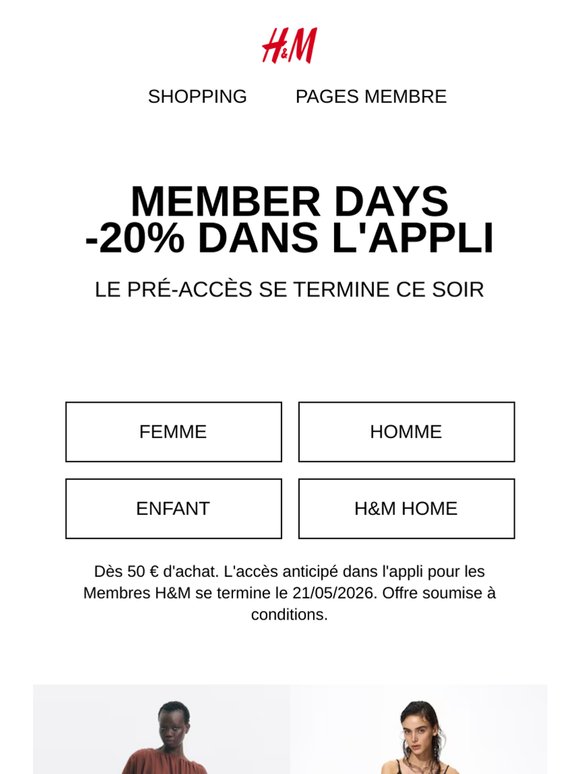 H&M

SHOPPING PAGES MEMBRE

MEMBER DAYS
-20% DANS L'APPLI

LE PRÉ-ACCÈS SE TERMINE CE SOIR

FEMME

HOMME

ENFANT

H&M HOME

Dès 50 € d'achat. L'accès anticipé dans l'appli pour les Membres H&M se termine le 21/05/2026. Offre soumise à conditions.